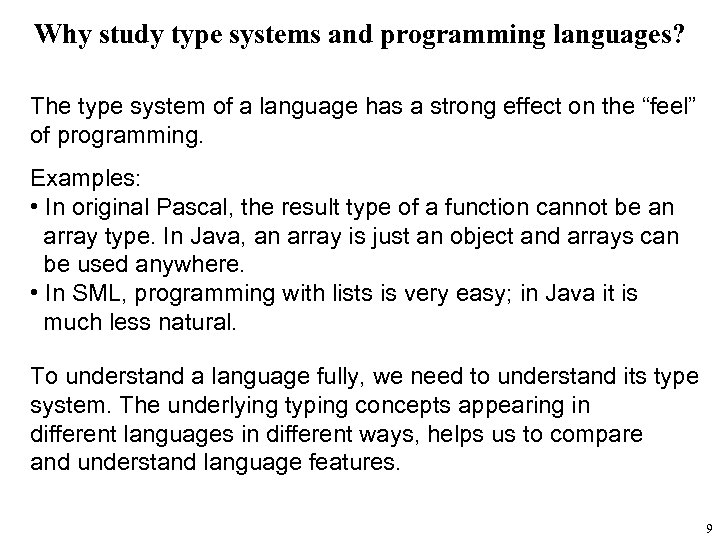 Why study type systems and programming languages?

The type system of a language has a strong effect on the “feel” of programming.

Examples:
• In original Pascal, the result type of a function cannot be an array type. In Java, an array is just an object and arrays can be used anywhere.
• In SML, programming with lists is very easy; in Java it is much less natural.

To understand a language fully, we need to understand its type system. The underlying typing concepts appearing in different languages in different ways, helps us to compare and understand language features.

9